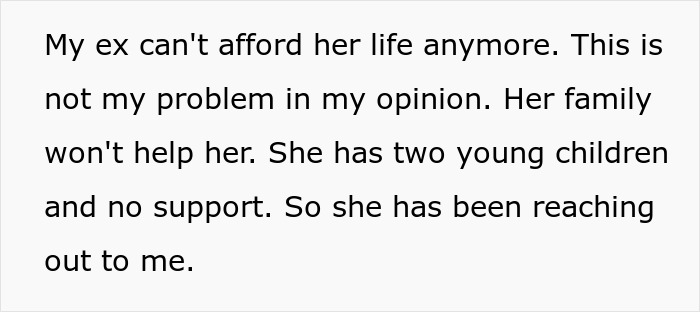 My ex can't afford her life anymore. This is not my problem in my opinion. Her family won't help her. She has two young children and no support. So she has been reaching out to me.